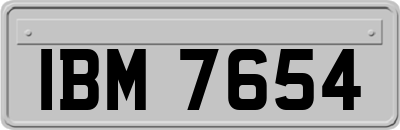 IBM 7654